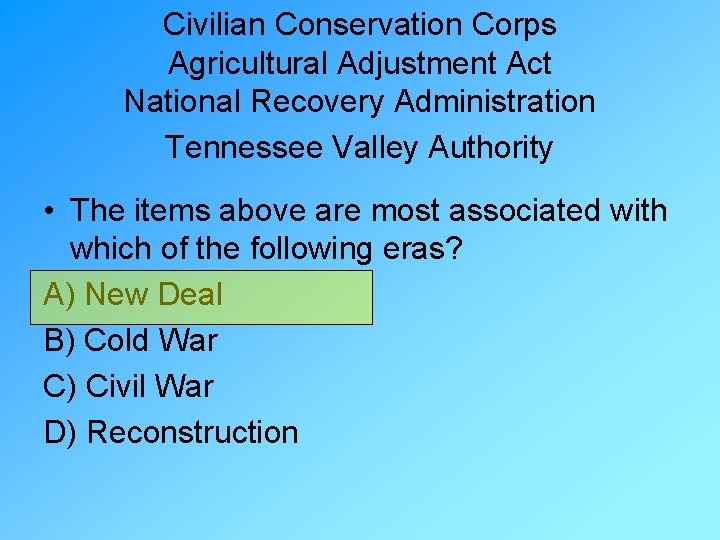 Civilian Conservation Corps
Agricultural Adjustment Act
National Recovery Administration
Tennessee Valley Authority

• The items above are most associated with which of the following eras?

A) New Deal
B) Cold War
C) Civil War
D) Reconstruction